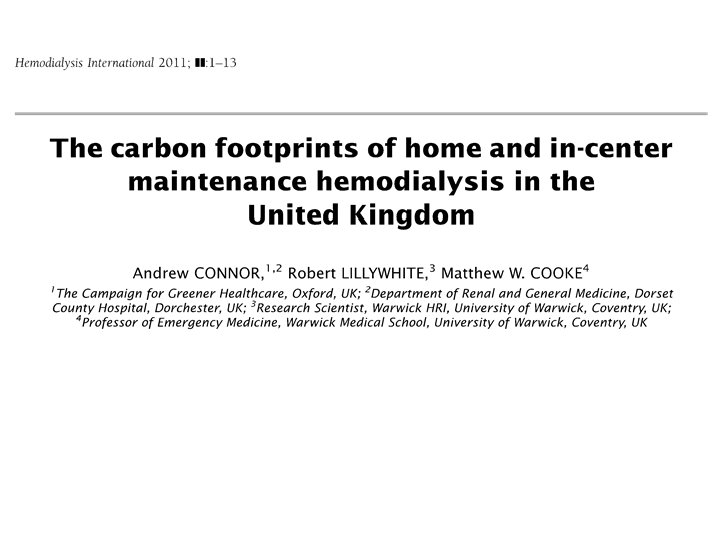 Hemodialysis International 2011; ■■:1–13

The carbon footprints of home and in-center maintenance hemodialysis in the United Kingdom

Andrew CONNOR,$^{1,2}$ Robert LILLYWHITE,$^{3}$ Matthew W. COOKE$^{4}$

$^{1}$The Campaign for Greener Healthcare, Oxford, UK; $^{2}$Department of Renal and General Medicine, Dorset County Hospital, Dorchester, UK; $^{3}$Research Scientist, Warwick HRI, University of Warwick, Coventry, UK; $^{4}$Professor of Emergency Medicine, Warwick Medical School, University of Warwick, Coventry, UK